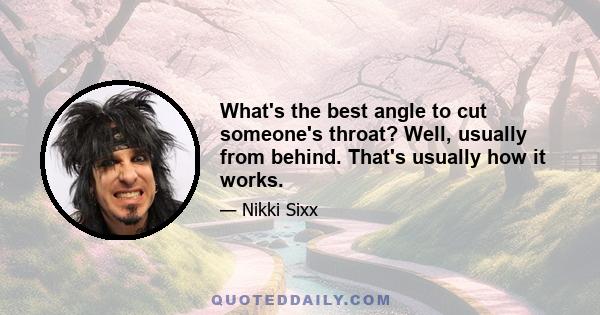 What's the best angle to cut someone's throat? Well, usually from behind. That's usually how it works.

— Nikki Sixx

QUOTEDDAILY.COM